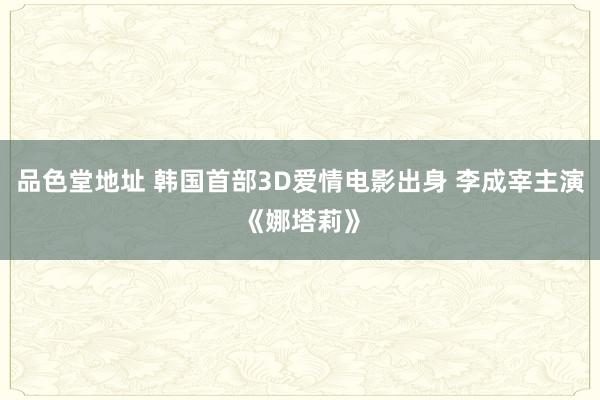 品色堂地址 韩国首部3D爱情电影出身 李成宰主演《娜塔莉》